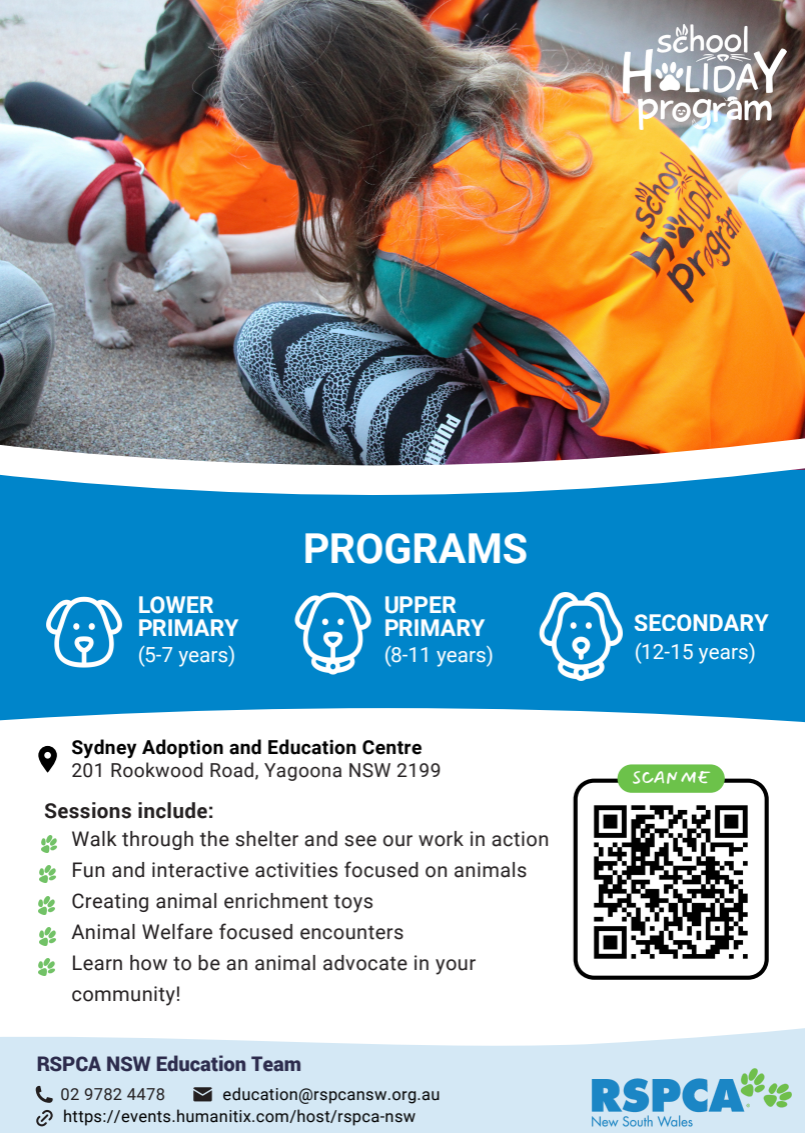 school HOLIDAY program

school HOLIDAY program

PUMA

PROGRAMS

LOWER PRIMARY (5-7 years)

UPPER PRIMARY (8-11 years)

SECONDARY (12-15 years)

Sydney Adoption and Education Centre
201 Rookwood Road, Yagoona NSW 2199

Sessions include:
Walk through the shelter and see our work in action
Fun and interactive activities focused on animals
Creating animal enrichment toys
Animal Welfare focused encounters
Learn how to be an animal advocate in your community!

SCAN ME

RSPCA NSW Education Team
02 9782 4478
education@rspcansw.org.au
https://events.humanitix.com/host/rspca-nsw

RSPCA
New South Wales